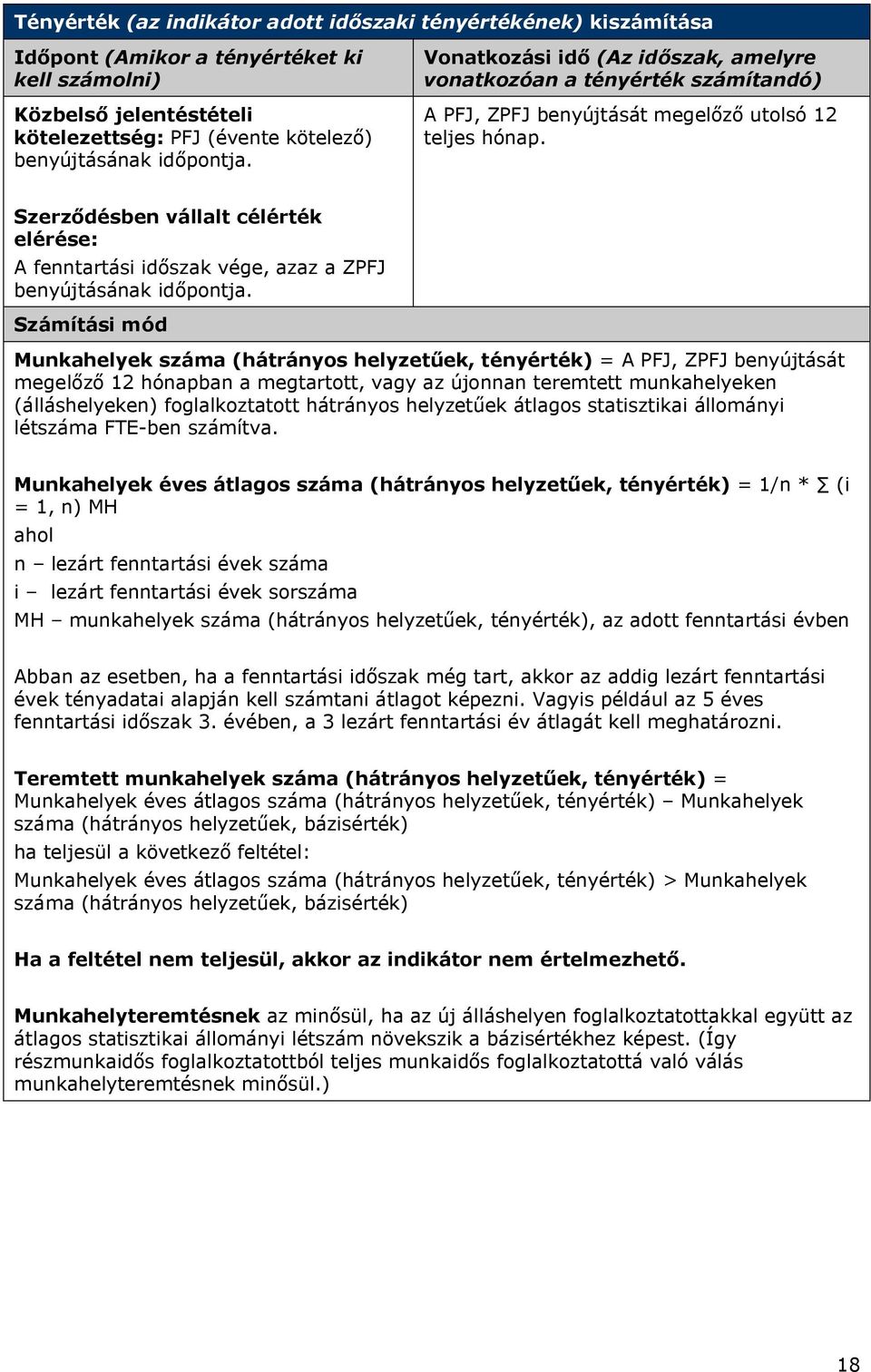 Tényérték (az indikátor adott időszaki tényértékének) kiszámítása

| Időpont (Amikor a tényértéket ki kell számolni) | Vonatkozási idő (Az időszak, amelyre vonatkozóan a tényérték számítandó) |
|---|---|
| Közbelső jelentéstételi kötelezettség: PFJ (évente kötelező) benyújtásának időpontja. Szerződésben vállalt célérték elérése: A fenntartási időszak vége, azaz a ZPFJ benyújtásának időpontja. | A PFJ, ZPFJ benyújtását megelőző utolsó 12 teljes hónap. |

Számítási mód

Munkahelyek száma (hátrányos helyzetűek, tényérték) = A PFJ, ZPFJ benyújtását megelőző 12 hónapban a megtartott, vagy az újonnan teremtett munkahelyeken (álláshelyeken) foglalkoztatott hátrányos helyzetűek átlagos statisztikai állományi létszáma FTE-ben számítva.

Munkahelyek éves átlagos száma (hátrányos helyzetűek, tényérték) = 1/n * ∑ (i = 1, n) MH

ahol

n – lezárt fenntartási évek száma

i – lezárt fenntartási évek sorszáma

MH – munkahelyek száma (hátrányos helyzetűek, tényérték), az adott fenntartási évben

Abban az esetben, ha a fenntartási időszak még tart, akkor az addig lezárt fenntartási évek tényadatai alapján kell számtani átlagot képezni. Vagyis például az 5 éves fenntartási időszak 3. évében, a 3 lezárt fenntartási év átlagát kell meghatározni.

Teremtett munkahelyek száma (hátrányos helyzetűek, tényérték) = Munkahelyek éves átlagos száma (hátrányos helyzetűek, tényérték) – Munkahelyek száma (hátrányos helyzetűek, bázisérték)

ha teljesül a következő feltétel:

Munkahelyek éves átlagos száma (hátrányos helyzetűek, tényérték) > Munkahelyek száma (hátrányos helyzetűek, bázisérték)

Ha a feltétel nem teljesül, akkor az indikátor nem értelmezhető.

Munkahelyteremtésnek az minősül, ha az új álláshelyen foglalkoztatottakkal együtt az átlagos statisztikai állományi létszám növekszik a bázisértékhez képest. (Így részmunkaidős foglalkoztatottból teljes munkaidős foglalkoztatottá való válás munkahelyteremtésnek minősül.)

18